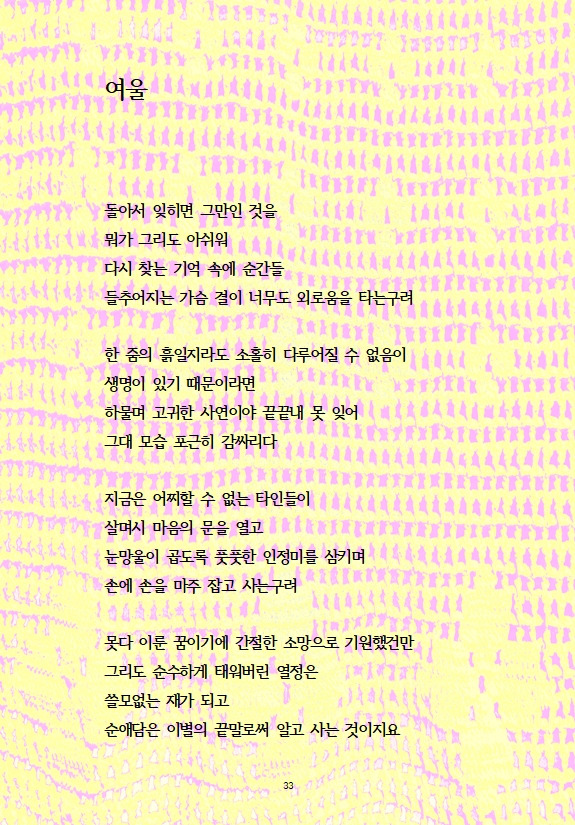 여울

돌아서 잊히면 그만인 것을
뭐가 그리도 아쉬워
다시 찾는 기억 속에 순간들
들추어지는 가슴 결이 너무도 외로움을 타는구려

한 줌의 흙일지라도 소홀히 다루어질 수 없음이
생명이 있기 때문이라면
하물며 고귀한 사연이야 끝끝내 못 잊어
그대 모습 포근히 감싸리다

지금은 어찌할 수 없는 타인들이
살며시 마음의 문을 열고
눈망울이 곱도록 풋풋한 인정미를 삼키며
손에 손을 마주 잡고 사는구려

못다 이룬 꿈이기에 간절한 소망으로 기원했건만
그리도 순수하게 태워버린 열정은
쓸모없는 재가 되고
순애담은 이별의 끝말로써 알고 사는 것이지요

33